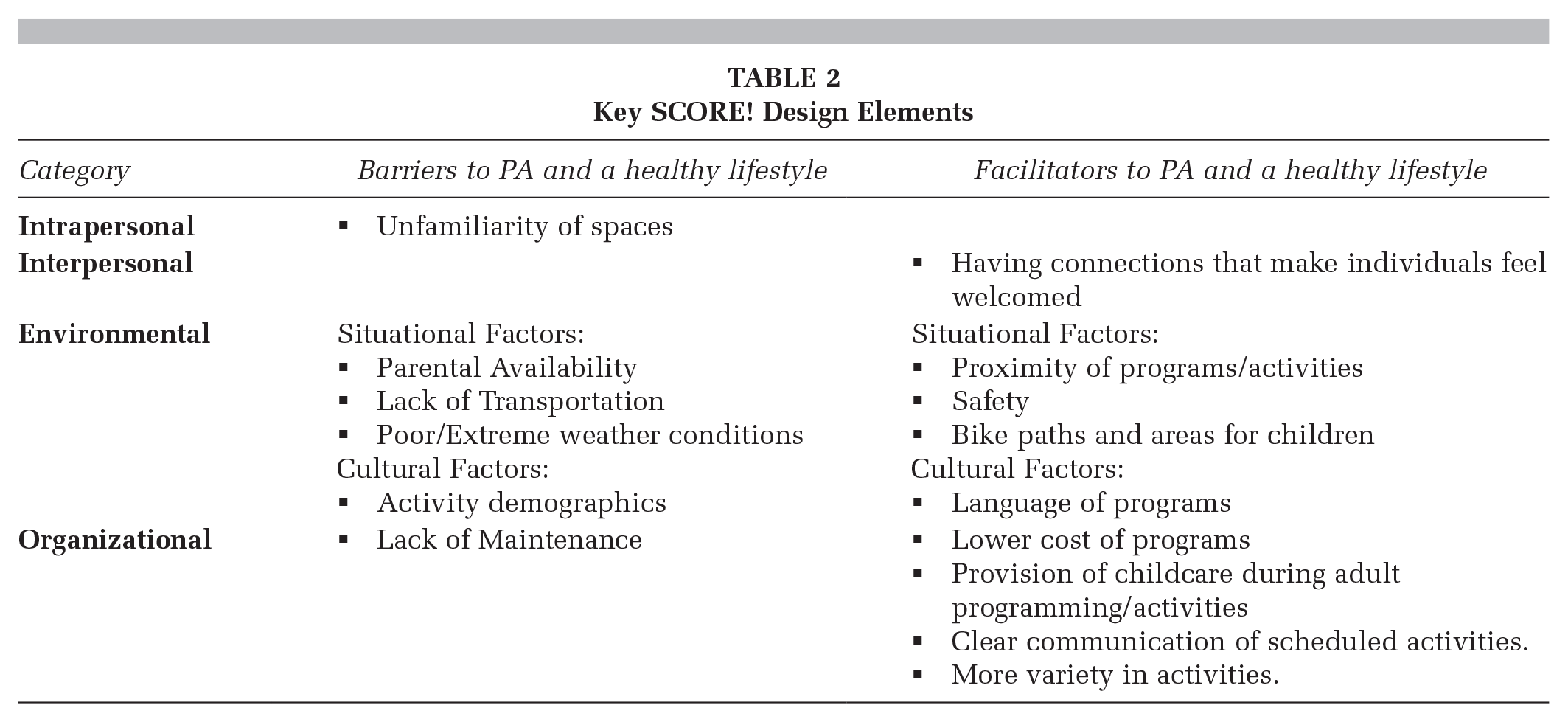 TABLE 2
Key SCORE! Design Elements

| Category | Barriers to PA and a healthy lifestyle | Facilitators to PA and a healthy lifestyle |
|---|---|---|
| Intrapersonal | • Unfamiliarity of spaces | |
| Interpersonal | | • Having connections that make individuals feel welcomed |
| Environmental | Situational Factors: • Parental Availability • Lack of Transportation • Poor/Extreme weather conditions Cultural Factors: • Activity demographics | Situational Factors: • Proximity of programs/activities • Safety • Bike paths and areas for children Cultural Factors: • Language of programs |
| Organizational | • Lack of Maintenance | • Lower cost of programs • Provision of childcare during adult programming/activities • Clear communication of scheduled activities. • More variety in activities. |